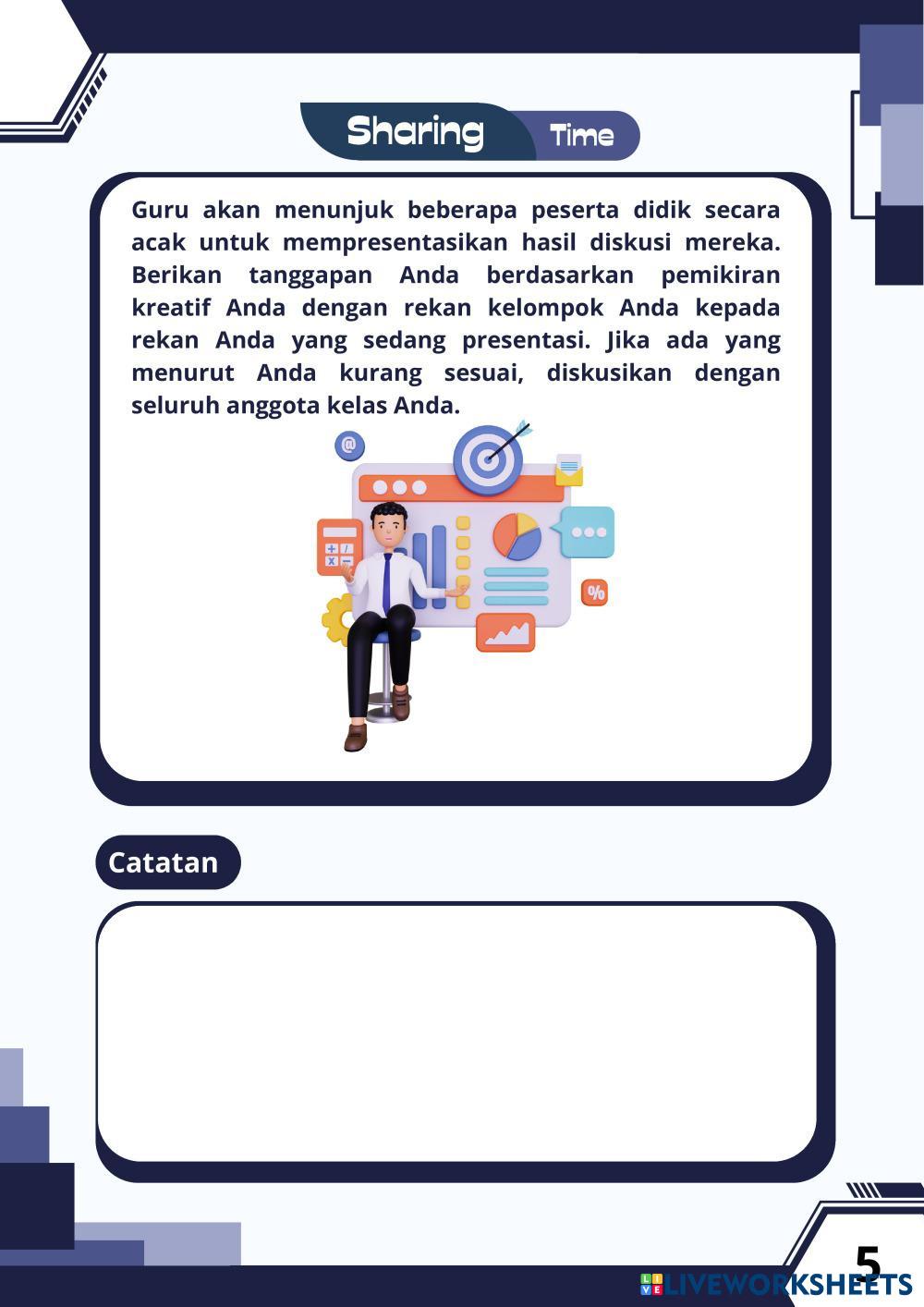 Sharing Time

Guru akan menunjuk beberapa peserta didik secara acak untuk mempresentasikan hasil diskusi mereka. Berikan tanggapan Anda berdasarkan pemikiran kreatif Anda dengan rekan kelompok Anda kepada rekan Anda yang sedang presentasi. Jika ada yang menurut Anda kurang sesuai, diskusikan dengan seluruh anggota kelas Anda.

@

%

Catatan

5

LIVEWORKSHEETS